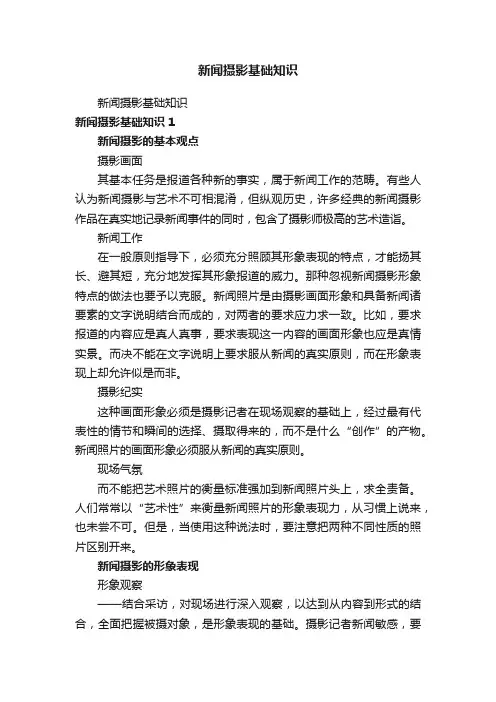 新闻摄影基础知识

新闻摄影基础知识

新闻摄影基础知识 1

新闻摄影的基本观点

摄影画面

其基本任务是报道各种新的事实，属于新闻工作的范畴。有些人认为新闻摄影与艺术不可相混淆，但纵观历史，许多经典的新闻摄影作品在真实地记录新闻事件的同时，包含了摄影师极高的艺术造诣。

新闻工作

在一般原则指导下，必须充分照顾其形象表现的特点，才能扬其长、避其短，充分地发挥其形象报道的威力。那种忽视新闻摄影形象特点的做法也要予以克服。新闻照片是由摄影画面形象和具备新闻诸要素的文字说明结合而成的，对两者的要求应力求一致。比如，要求报道的内容应是真人真事，要求表现这一内容的画面形象也应是真情实景。而决不能在文字说明上要求服从新闻的真实原则，而在形象表现上却允许似是而非。

摄影纪实

这种画面形象必须是摄影记者在现场观察的基础上，经过最有代表性的情节和瞬间的选择、摄取得来的，而不是什么“创作”的产物。新闻照片的画面形象必须服从新闻的真实原则。

现场气氛

而不能把艺术照片的衡量标准强加到新闻照片头上，求全责备。人们常常以“艺术性”来衡量新闻照片的形象表现力，从习惯上说来，也未尝不可。但是，当使用这种说法时，要注意把两种不同性质的照片区别开来。

新闻摄影的形象表现

形象观察

——结合采访，对现场进行深入观察，以达到从内容到形式的结合，全面把握被摄对象，是形象表现的基础。摄影记者新闻敏感，要